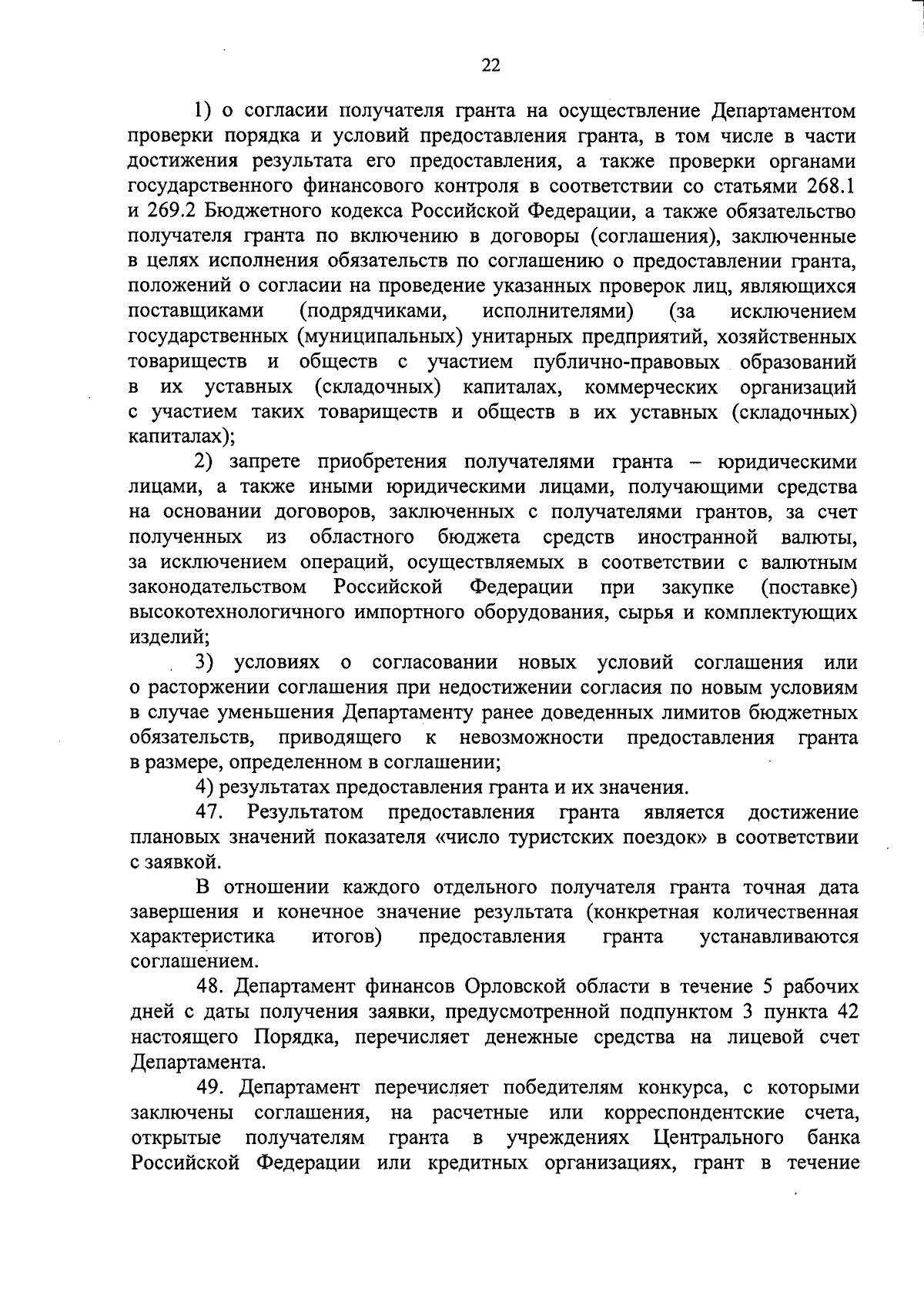 22

1) о согласии получателя гранта на осуществление Департаментом проверки порядка и условий предоставления гранта, в том числе в части достижения результата его предоставления, а также проверки органами государственного финансового контроля в соответствии со статьями 268.1 и 269.2 Бюджетного кодекса Российской Федерации, а также обязательство получателя гранта по включению в договоры (соглашения), заключенные в целях исполнения обязательств по соглашению о предоставлении гранта, положений о согласии на проведение указанных проверок лиц, являющихся поставщиками (подрядчиками, исполнителями) (за исключением государственных (муниципальных) унитарных предприятий, хозяйственных товариществ и обществ с участием публично-правовых образований в их уставных (складочных) капиталах, коммерческих организаций с участием таких товариществ и обществ в их уставных (складочных) капиталах);

2) запрете приобретения получателями гранта – юридическими лицами, а также иными юридическими лицами, получающими средства на основании договоров, заключенных с получателями грантов, за счет полученных из областного бюджета средств иностранной валюты, за исключением операций, осуществляемых в соответствии с валютным законодательством Российской Федерации при закупке (поставке) высокотехнологичного импортного оборудования, сырья и комплектующих изделий;

3) условиях о согласовании новых условий соглашения или о расторжении соглашения при недостижении согласия по новым условиям в случае уменьшения Департаменту ранее доведенных лимитов бюджетных обязательств, приводящего к невозможности предоставления гранта в размере, определенном в соглашении;

4) результатах предоставления гранта и их значения.

47. Результатом предоставления гранта является достижение плановых значений показателя «число туристских поездок» в соответствии с заявкой.

В отношении каждого отдельного получателя гранта точная дата завершения и конечное значение результата (конкретная количественная характеристика итогов) предоставления гранта устанавливаются соглашением.

48. Департамент финансов Орловской области в течение 5 рабочих дней с даты получения заявки, предусмотренной подпунктом 3 пункта 42 настоящего Порядка, перечисляет денежные средства на лицевой счет Департамента.

49. Департамент перечисляет победителям конкурса, с которыми заключены соглашения, на расчетные или корреспондентские счета, открытые получателям гранта в учреждениях Центрального банка Российской Федерации или кредитных организациях, грант в течение